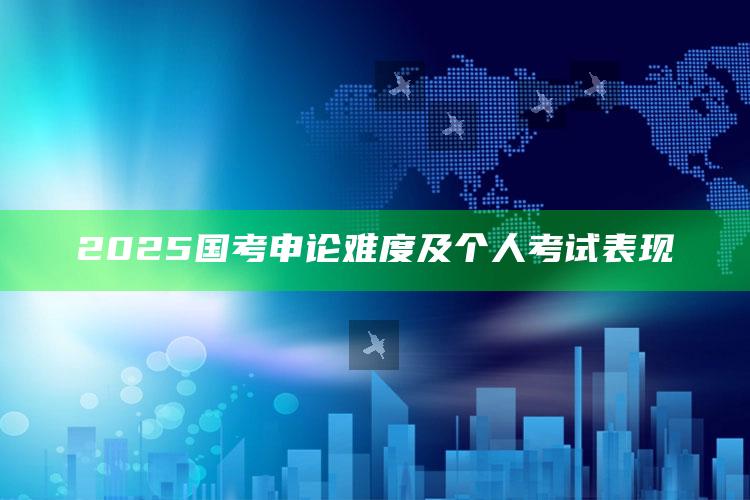 2025国考申论难度及个人考试表现